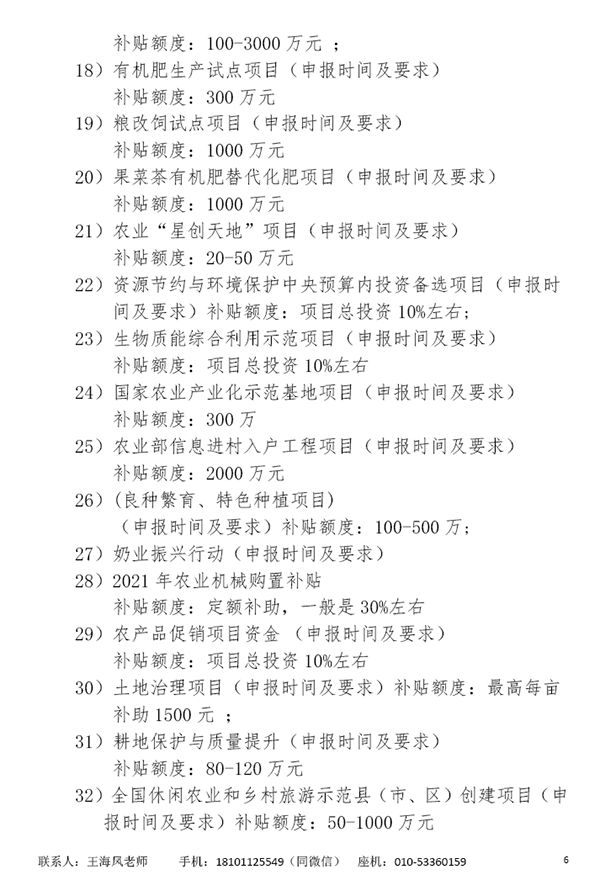 补贴额度：100-3000 万元 ；

18）有机肥生产试点项目（申报时间及要求）
补贴额度：300 万元

19）粮改饲试点项目（申报时间及要求）
补贴额度：1000 万元

20）果菜茶有机肥替代化肥项目（申报时间及要求）
补贴额度：1000 万元

21）农业“星创天地”项目（申报时间及要求）
补贴额度：20-50 万元

22）资源节约与环境保护中央预算内投资备选项目（申报时间及要求）补贴额度：项目总投资 10%左右；

23）生物质能综合利用示范项目（申报时间及要求）
补贴额度：项目总投资 10%左右

24）国家农业产业化示范基地项目（申报时间及要求）
补贴额度：300 万

25）农业部信息进村入户工程项目（申报时间及要求）
补贴额度：2000 万元

26）(良种繁育、特色种植项目)
（申报时间及要求）补贴额度：100-500 万；

27）奶业振兴行动（申报时间及要求）

28）2021 年农业机械购置补贴
补贴额度：定额补助，一般是 30%左右

29）农产品促销项目资金 （申报时间及要求）
补贴额度：项目总投资 10%左右

30）土地治理项目（申报时间及要求）补贴额度：最高每亩补助 1500 元 ；

31）耕地保护与质量提升（申报时间及要求）
补贴额度：80-120 万元

32）全国休闲农业和乡村旅游示范县（市、区）创建项目（申报时间及要求）补贴额度：50-1000 万元

联系人：王海风老师 手机：18101125549（同微信） 座机：010-53360159 6